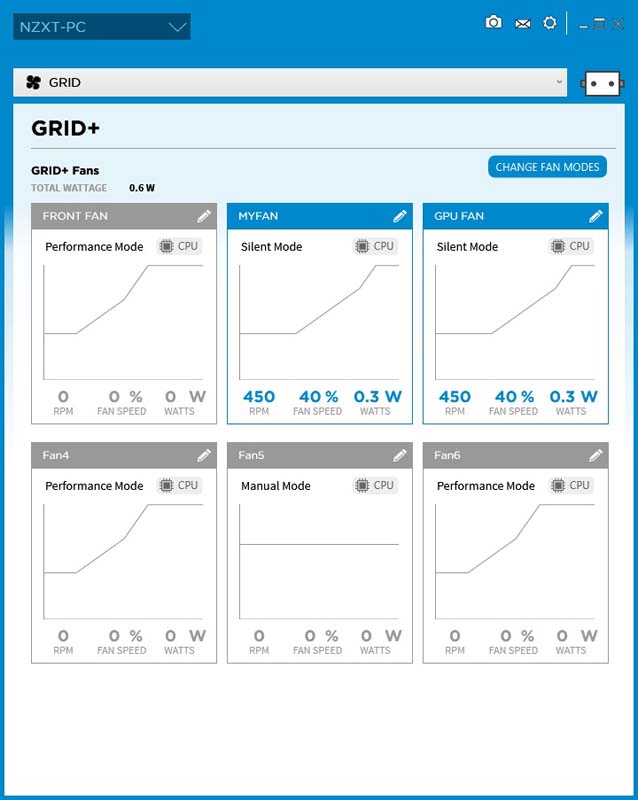 NZXT-PC

GRID

GRID+

GRID+ Fans
TOTAL WATTAGE 0.6 W

CHANGE FAN MODES

FRONT FAN
Performance Mode CPU
0 RPM
0 % FAN SPEED
0 W WATTS

MYFAN
Silent Mode CPU
450 RPM
40 % FAN SPEED
0.3 W WATTS

GPU FAN
Silent Mode CPU
450 RPM
40 % FAN SPEED
0.3 W WATTS

Fan4
Performance Mode CPU
0 RPM
0 % FAN SPEED
0 W WATTS

Fan5
Manual Mode CPU
0 RPM
0 % FAN SPEED
0 W WATTS

Fan6
Performance Mode CPU
0 RPM
0 % FAN SPEED
0 W WATTS